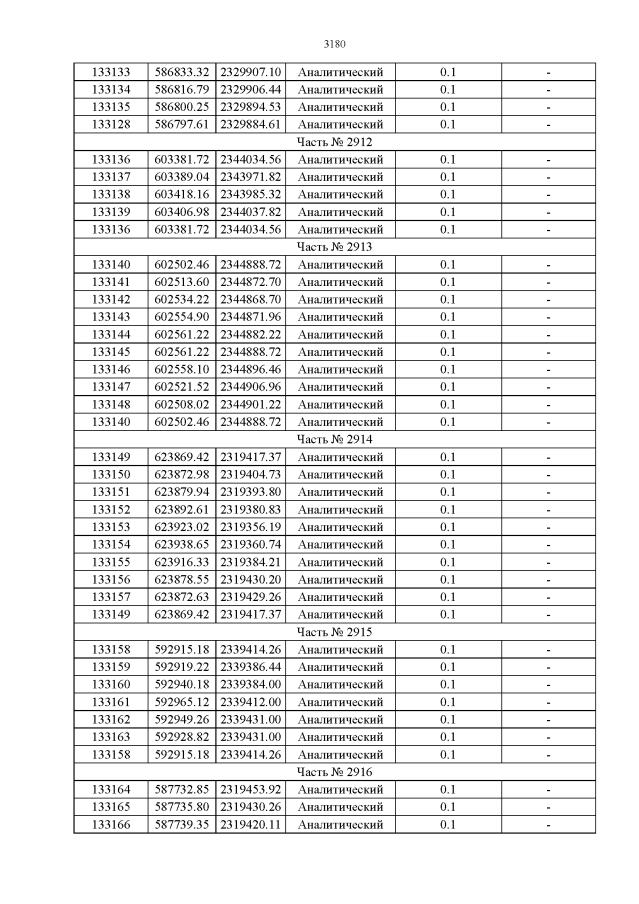 3180

| | | | | | |
|---|---|---|---|---|---|
| 133133 | 586833.32 | 2329907.10 | Аналитический | 0.1 | - |
| 133134 | 586816.79 | 2329906.44 | Аналитический | 0.1 | - |
| 133135 | 586800.25 | 2329894.53 | Аналитический | 0.1 | - |
| 133128 | 586797.61 | 2329884.61 | Аналитический | 0.1 | - |
| Часть № 2912 | | | | | |
| 133136 | 603381.72 | 2344034.56 | Аналитический | 0.1 | - |
| 133137 | 603389.04 | 2343971.82 | Аналитический | 0.1 | - |
| 133138 | 603418.16 | 2343985.32 | Аналитический | 0.1 | - |
| 133139 | 603406.98 | 2344037.82 | Аналитический | 0.1 | - |
| 133136 | 603381.72 | 2344034.56 | Аналитический | 0.1 | - |
| Часть № 2913 | | | | | |
| 133140 | 602502.46 | 2344888.72 | Аналитический | 0.1 | - |
| 133141 | 602513.60 | 2344872.70 | Аналитический | 0.1 | - |
| 133142 | 602534.22 | 2344868.70 | Аналитический | 0.1 | - |
| 133143 | 602554.90 | 2344871.96 | Аналитический | 0.1 | - |
| 133144 | 602561.22 | 2344882.22 | Аналитический | 0.1 | - |
| 133145 | 602561.22 | 2344888.72 | Аналитический | 0.1 | - |
| 133146 | 602558.10 | 2344896.46 | Аналитический | 0.1 | - |
| 133147 | 602521.52 | 2344906.96 | Аналитический | 0.1 | - |
| 133148 | 602508.02 | 2344901.22 | Аналитический | 0.1 | - |
| 133140 | 602502.46 | 2344888.72 | Аналитический | 0.1 | - |
| Часть № 2914 | | | | | |
| 133149 | 623869.42 | 2319417.37 | Аналитический | 0.1 | - |
| 133150 | 623872.98 | 2319404.73 | Аналитический | 0.1 | - |
| 133151 | 623879.94 | 2319393.80 | Аналитический | 0.1 | - |
| 133152 | 623892.61 | 2319380.83 | Аналитический | 0.1 | - |
| 133153 | 623923.02 | 2319356.19 | Аналитический | 0.1 | - |
| 133154 | 623938.65 | 2319360.74 | Аналитический | 0.1 | - |
| 133155 | 623916.33 | 2319384.21 | Аналитический | 0.1 | - |
| 133156 | 623878.55 | 2319430.20 | Аналитический | 0.1 | - |
| 133157 | 623872.63 | 2319429.26 | Аналитический | 0.1 | - |
| 133149 | 623869.42 | 2319417.37 | Аналитический | 0.1 | - |
| Часть № 2915 | | | | | |
| 133158 | 592915.18 | 2339414.26 | Аналитический | 0.1 | - |
| 133159 | 592919.22 | 2339386.44 | Аналитический | 0.1 | - |
| 133160 | 592940.18 | 2339384.00 | Аналитический | 0.1 | - |
| 133161 | 592965.12 | 2339412.00 | Аналитический | 0.1 | - |
| 133162 | 592949.26 | 2339431.00 | Аналитический | 0.1 | - |
| 133163 | 592928.82 | 2339431.00 | Аналитический | 0.1 | - |
| 133158 | 592915.18 | 2339414.26 | Аналитический | 0.1 | - |
| Часть № 2916 | | | | | |
| 133164 | 587732.85 | 2319453.92 | Аналитический | 0.1 | - |
| 133165 | 587735.80 | 2319430.26 | Аналитический | 0.1 | - |
| 133166 | 587739.35 | 2319420.11 | Аналитический | 0.1 | - |